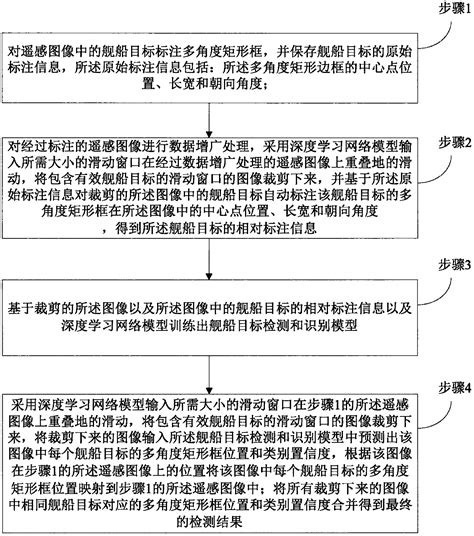 步骤1

对遥感图像中的舰船目标标注多角度矩形框，并保存舰船目标的原始标注信息，所述原始标注信息包括：所述多角度矩形边框的中心点位置、长宽和朝向角度；

步骤2

对经过标注的遥感图像进行数据增广处理，采用深度学习网络模型输入所需大小的滑动窗口在经过数据增广处理的遥感图像上重叠地的滑动，将包含有效舰船目标的滑动窗口的图像裁剪下来，并基于所述原始标注信息对裁剪的所述图像中的舰船目标自动标注该舰船目标的多角度矩形框在所述图像中的中心点位置、长宽和朝向角度，得到所述舰船目标的相对标注信息

步骤3

基于裁剪的所述图像以及所述图像中的舰船目标的相对标注信息以及深度学习网络模型训练出舰船目标检测和识别模型

步骤4

采用深度学习网络模型输入所需大小的滑动窗口在步骤1的所述遥感图像上重叠地的滑动，将包含有效舰船目标的滑动窗口的图像裁剪下来，将裁剪下来的图像输入所述舰船目标检测和识别模型中预测出该图像中每个舰船目标的多角度矩形框位置和类别置信度，根据该图像在步骤1的所述遥感图像上的位置将该图像中每个舰船目标的多角度矩形框位置映射到步骤1的所述遥感图像中；将所有裁剪下来的图像中相同舰船目标对应的多角度矩形框位置和类别置信度合并得到最终的检测结果